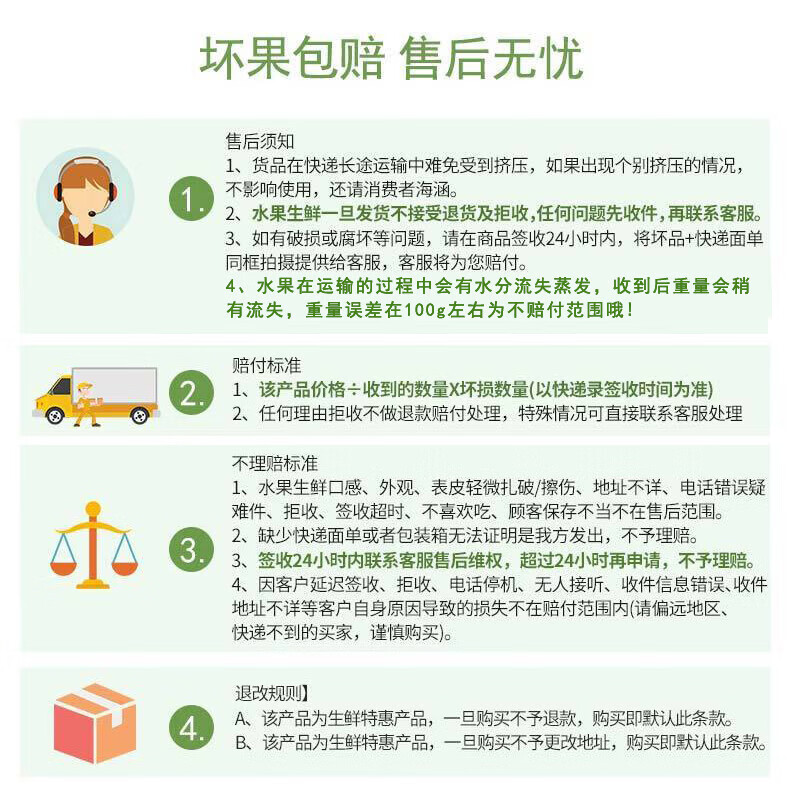 坏果包赔 售后无忧

1.

售后须知
1、货品在快递长途运输中难免受到挤压，如果出现个别挤压的情况，不影响使用，还请消费者海涵。
2、水果生鲜一旦发货不接受退货及拒收，任何问题先收件，再联系客服。
3、如有破损或腐坏等问题，请在商品签收24小时内，将坏品+快递面单同框拍摄提供给客服，客服将为您赔付。
4、水果在运输的过程中会有水分流失蒸发，收到后重量会稍有流失，重量误差在100g左右为不赔付范围哦！

2.

赔付标准
1、该产品价格÷收到的数量X坏损数量(以快递录签收时间为准)
2、任何理由拒收不做退款赔付处理，特殊情况可直接联系客服处理

3.

不理赔标准
1、水果生鲜口感、外观、表皮轻微扎破/擦伤、地址不详、电话错误疑难件、拒收、签收超时、不喜欢吃、顾客保存不当不在售后范围。
2、缺少快递面单或者包装箱无法证明是我方发出，不予理赔。
3、签收24小时内联系客服售后维权，超过24小时再申请，不予理赔。
4、因客户延迟签收、拒收、电话停机、无人接听、收件信息错误、收件地址不详等客户自身原因导致的损失不在赔付范围内(请偏远地区、快递不到的买家，谨慎购买)。

4.

退改规则】
A、该产品为生鲜特惠产品，一旦购买不予退款，购买即默认此条款。
B、该产品为生鲜特惠产品，一旦购买不予更改地址，购买即默认此条款。